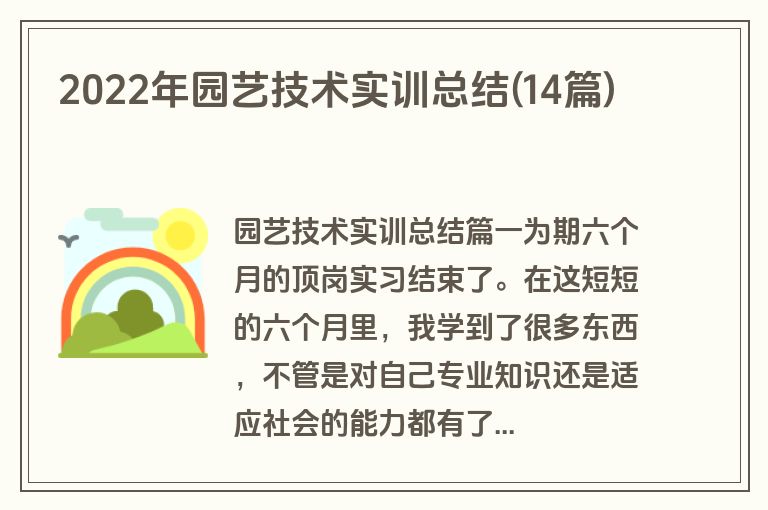 2022年园艺技术实训总结(14篇)

园艺技术实训总结篇一为期六个月的顶岗实习结束了。在这短短的六个月里，我学到了很多东西，不管是对自己专业知识还是适应社会的能力都有了...